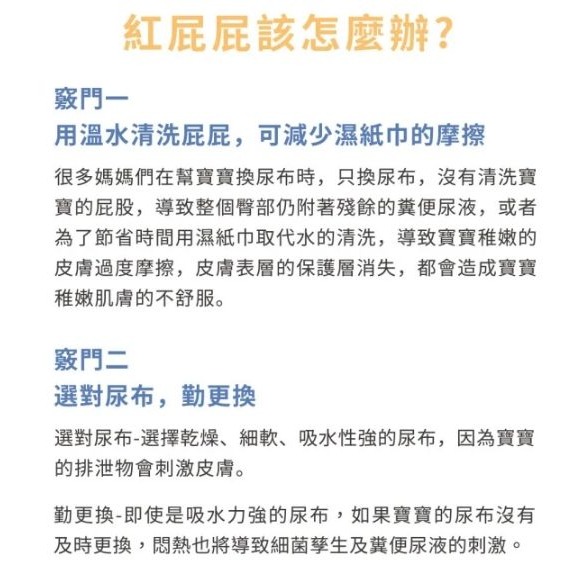 紅屁屁該怎麼辦?

竅門一
用溫水清洗屁屁，可減少濕紙巾的摩擦

很多媽媽們在幫寶寶換尿布時，只換尿布，沒有清洗寶寶的屁股，導致整個臀部仍附著殘餘的糞便尿液，或者為了節省時間用濕紙巾取代水的清洗，導致寶寶稚嫩的皮膚過度摩擦，皮膚表層的保護層消失，都會造成寶寶稚嫩肌膚的不舒服。

竅門二
選對尿布，勤更換

選對尿布-選擇乾燥、細軟、吸水性強的尿布，因為寶寶的排泄物會刺激皮膚。

勤更換-即使是吸水力強的尿布，如果寶寶的尿布沒有及時更換，悶熱也將導致細菌孳生及糞便尿液的刺激。